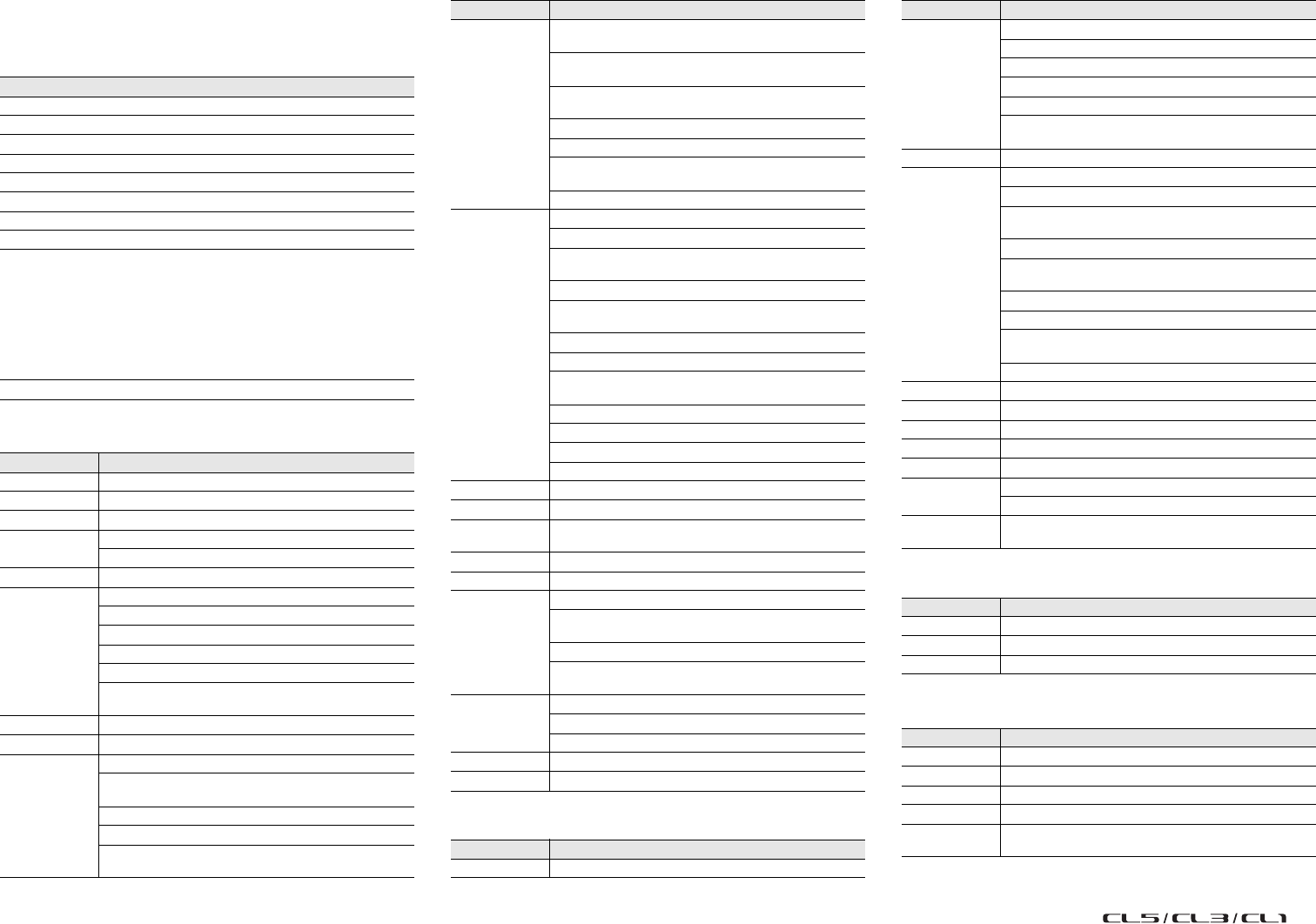 CL5/CL3/CL1